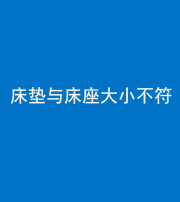 床垫与床座大小不符